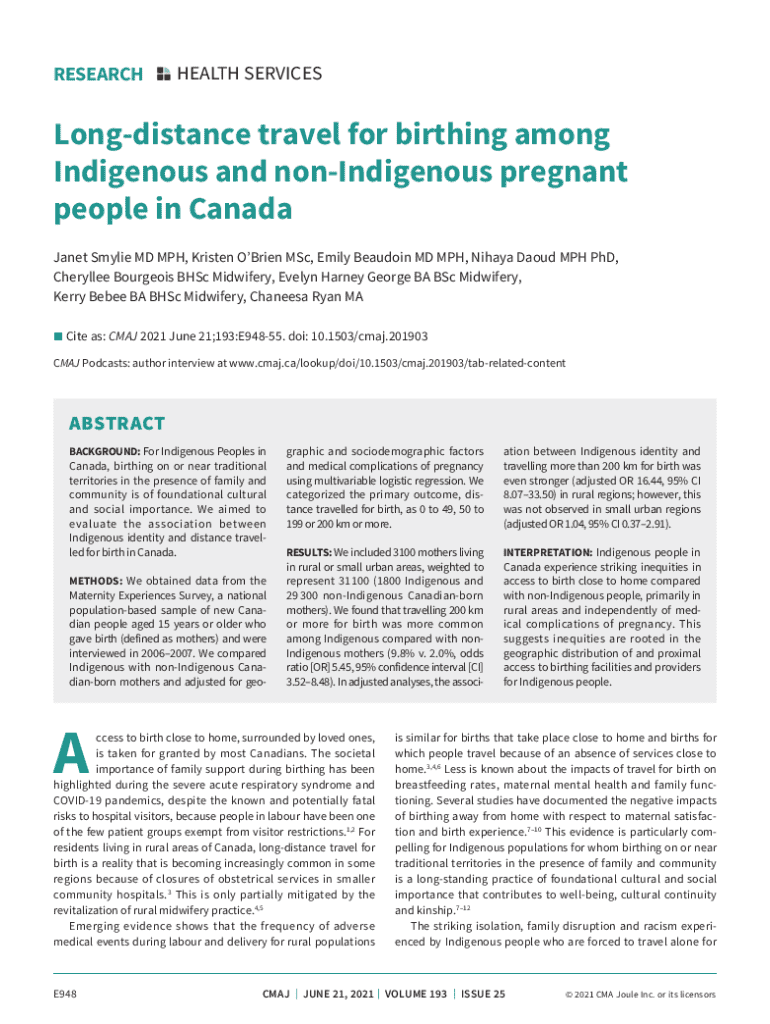 RESEARCH HEALTH SERVICES

Long-distance travel for birthing among Indigenous and non-Indigenous pregnant people in Canada

Janet Smylie MD MPH, Kristen O'Brien MSc, Emily Beaudoin MD MPH, Nihaya Daoud MPH PhD, Cheryllee Bourgeois BHSc Midwifery, Evelyn Harney George BA BSc Midwifery, Kerry Bebee BA BHSc Midwifery, Chaneesa Ryan MA

Cite as: CMAJ 2021 June 21;193:E948-55. doi: 10.1503/cmaj.201903

CMAJ Podcasts: author interview at www.cmaj.ca/lookup/doi/10.1503/cmaj.201903/tab-related-content

ABSTRACT

BACKGROUND: For Indigenous Peoples in Canada, birthing on or near traditional territories in the presence of family and community is of foundational cultural and social importance. We aimed to evaluate the association between Indigenous identity and distance travelled for birth in Canada.

METHODS: We obtained data from the Maternity Experiences Survey, a national population-based sample of new Canadian people aged 15 years or older who gave birth (defined as mothers) and were interviewed in 2006–2007. We compared Indigenous with non-Indigenous Canadian-born mothers and adjusted for geographic and sociodemographic factors and medical complications of pregnancy using multivariable logistic regression. We categorized the primary outcome, distance travelled for birth, as 0 to 49, 50 to 199 or 200 km or more.

RESULTS: We included 3100 mothers living in rural or small urban areas, weighted to represent 31 100 (1800 Indigenous and 29 300 non-Indigenous Canadian-born mothers). We found that travelling 200 km or more for birth was more common among Indigenous compared with non-Indigenous mothers (9.8% v. 2.0%, odds ratio [OR] 5.45, 95% confidence interval [CI] 3.52–8.48). In adjusted analyses, the association between Indigenous identity and travelling more than 200 km for birth was even stronger (adjusted OR 16.44, 95% CI 8.07–33.50) in rural regions; however, this was not observed in small urban regions (adjusted OR 1.04, 95% CI 0.37–2.91).

INTERPRETATION: Indigenous people in Canada experience striking inequities in access to birth close to home compared with non-Indigenous people, primarily in rural areas and independently of medical complications of pregnancy. This suggests inequities are rooted in the geographic distribution of and proximal access to birthing facilities and providers for Indigenous people.

Access to birth close to home, surrounded by loved ones, is taken for granted by most Canadians. The societal importance of family support during birthing has been highlighted during the severe acute respiratory syndrome and COVID-19 pandemics, despite the known and potentially fatal risks to hospital visitors, because people in labour have been one of the few patient groups exempt from visitor restrictions.$^{1,2}$ For residents living in rural areas of Canada, long-distance travel for birth is a reality that is becoming increasingly common in some regions because of closures of obstetrical services in smaller community hospitals.$^{3}$ This is only partially mitigated by the revitalization of rural midwifery practice.$^{4,5}$

Emerging evidence shows that the frequency of adverse medical events during labour and delivery for rural populations is similar for births that take place close to home and births for which people travel because of an absence of services close to home.$^{3,4,6}$ Less is known about the impacts of travel for birth on breastfeeding rates, maternal mental health and family functioning. Several studies have documented the negative impacts of birthing away from home with respect to maternal satisfaction and birth experience.$^{7–10}$ This evidence is particularly compelling for Indigenous populations for whom birthing on or near traditional territories in the presence of family and community is a long-standing practice of foundational cultural and social importance that contributes to well-being, cultural continuity and kinship.$^{7–12}$

The striking isolation, family disruption and racism experienced by Indigenous people who are forced to travel alone for

E948 CMAJ | JUNE 21, 2021 | VOLUME 193 | ISSUE 25 © 2021 CMA Joule Inc. or its licensors